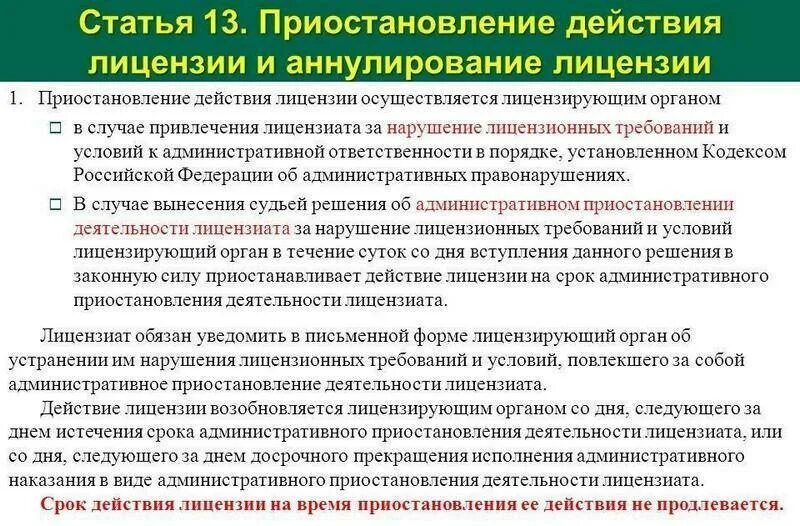 Статья 13. Приостановление действия лицензии и аннулирование лицензии

1. Приостановление действия лицензии осуществляется лицензирующим органом

☐ в случае привлечения лицензиата за нарушение лицензионных требований и условий к административной ответственности в порядке, установленном Кодексом Российской Федерации об административных правонарушениях.

☐ В случае вынесения судьей решения об административном приостановлении деятельности лицензиата за нарушение лицензионных требований и условий лицензирующий орган в течение суток со дня вступления данного решения в законную силу приостанавливает действие лицензии на срок административного приостановления деятельности лицензиата.

Лицензиат обязан уведомить в письменной форме лицензирующий орган об устранении им нарушения лицензионных требований и условий, повлекшего за собой административное приостановление деятельности лицензиата.

Действие лицензии возобновляется лицензирующим органом со дня, следующего за днем истечения срока административного приостановления деятельности лицензиата, или со дня, следующего за днем досрочного прекращения исполнения административного наказания в виде административного приостановления деятельности лицензиата.

Срок действия лицензии на время приостановления ее действия не продлевается.